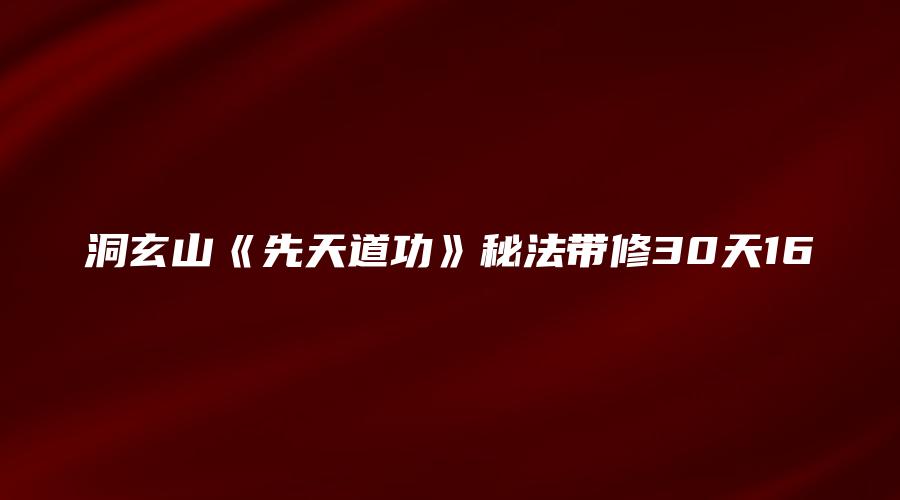 洞玄山《先天道功》秘法带修30天16